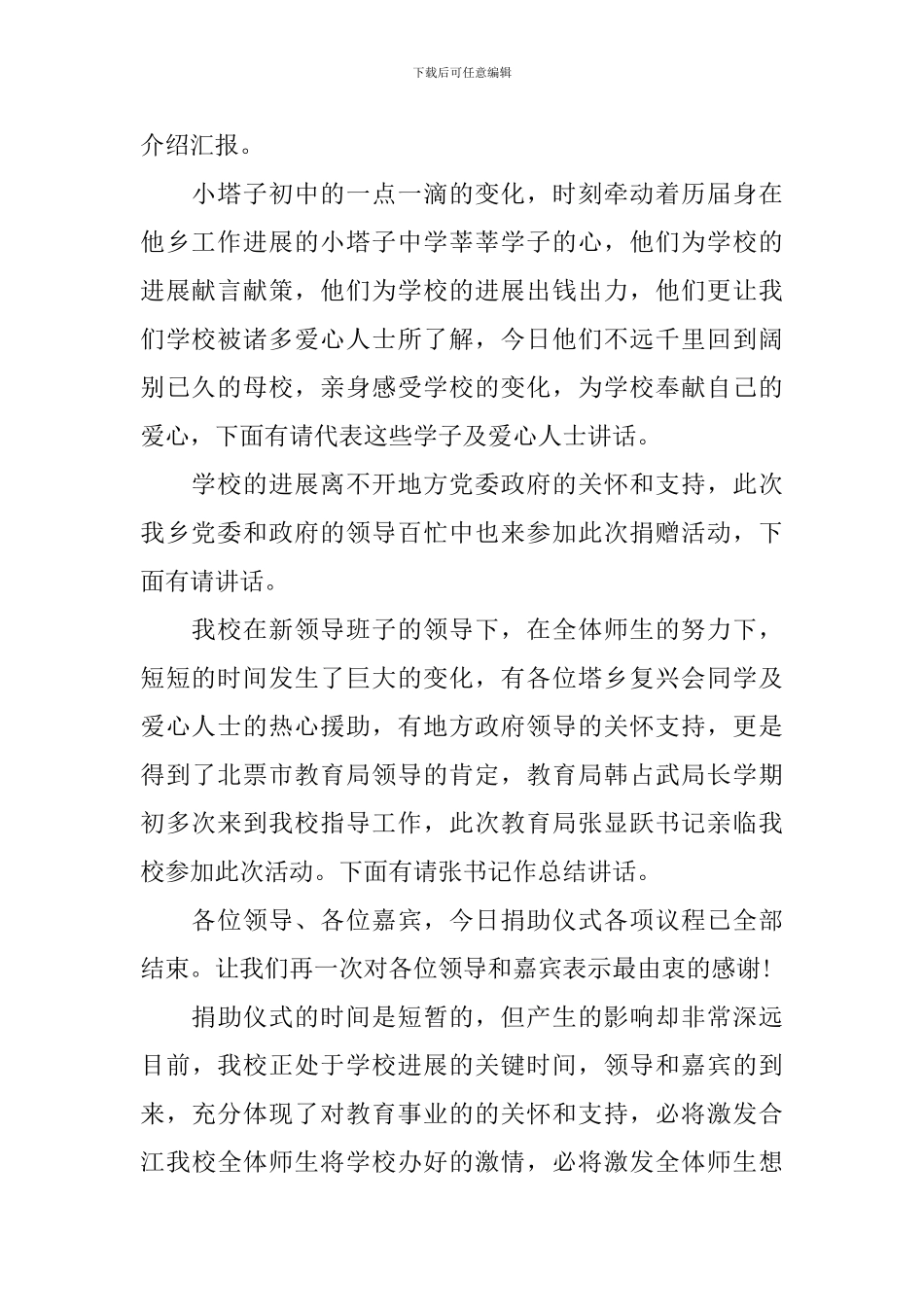 下载后可任意编辑

介绍汇报。

小塔子初中的一点一滴的变化，时刻牵动着历届身在他乡工作进展的小塔子中学莘莘学子的心，他们为学校的进展献言献策，他们为学校的进展出钱出力，他们更让我们学校被诸多爱心人士所了解，今日他们不远千里回到阔别已久的母校，亲身感受学校的变化，为学校奉献自己的爱心，下面有请代表这些学子及爱心人士讲话。

学校的进展离不开地方党委政府的关怀和支持，此次我乡党委和政府的领导百忙中也来参加此次捐赠活动，下面有请讲话。

我校在新领导班子的领导下，在全体师生的努力下，短短的时间发生了巨大的变化，有各位塔乡复兴会同学及爱心人士的热心援助，有地方政府领导的关怀支持，更是得到了北票市教育局领导的肯定，教育局韩占武局长学期初多次来到我校指导工作，此次教育局张显跃书记亲临我校参加此次活动。下面有请张书记作总结讲话。

各位领导、各位嘉宾，今日捐助仪式各项议程已全部结束。让我们再一次对各位领导和嘉宾表示最由衷的感谢!

捐助仪式的时间是短暂的，但产生的影响却非常深远目前，我校正处于学校进展的关键时间，领导和嘉宾的到来，充分体现了对教育事业的的关怀和支持，必将激发合江我校全体师生将学校办好的激情，必将激发全体师生想